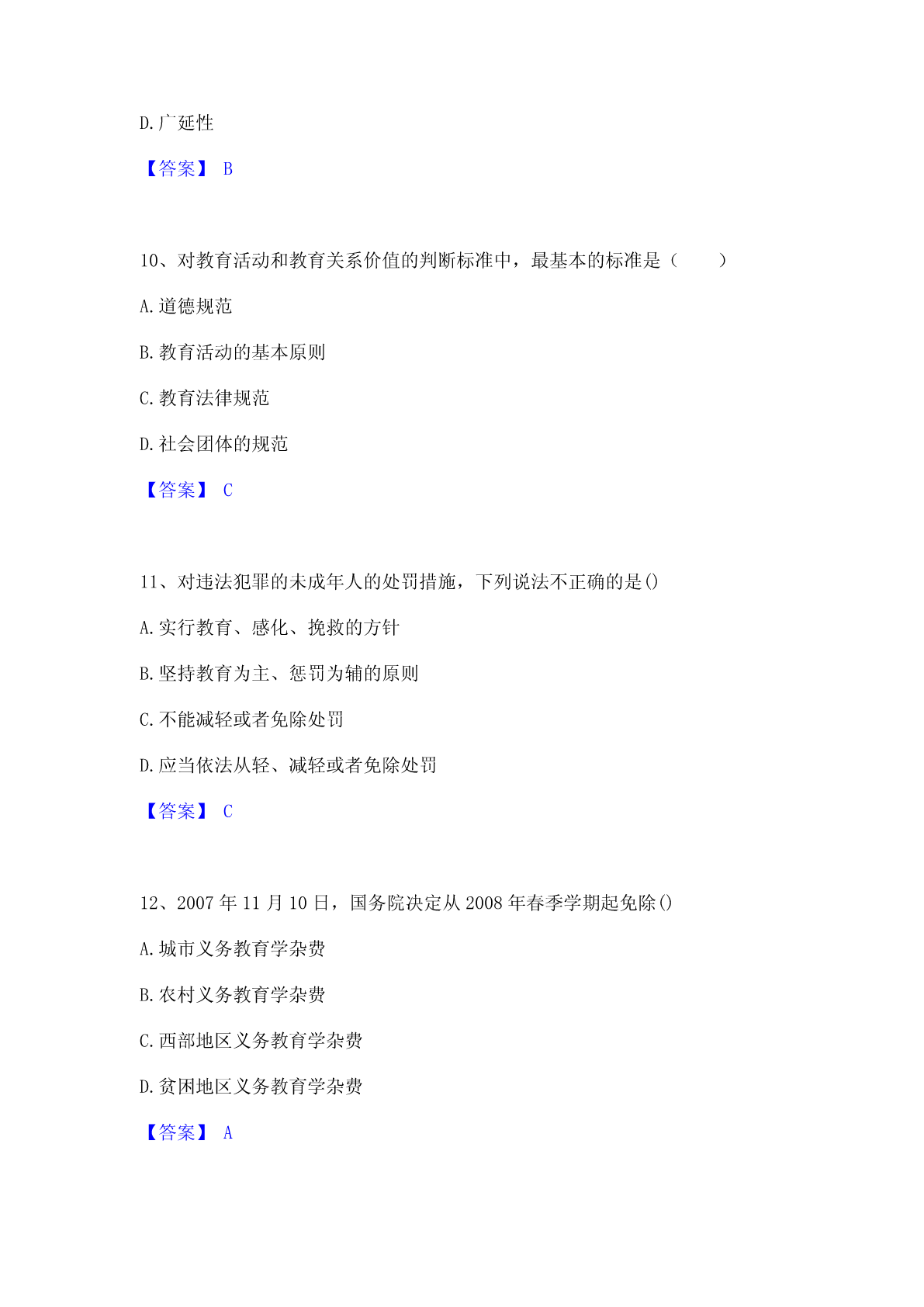 D.广延性

【答案】 B

10、对教育活动和教育关系价值的判断标准中，最基本的标准是（　　）

A.道德规范

B.教育活动的基本原则

C.教育法律规范

D.社会团体的规范

【答案】 C

11、对违法犯罪的未成年人的处罚措施，下列说法不正确的是()

A.实行教育、感化、挽救的方针

B.坚持教育为主、惩罚为辅的原则

C.不能减轻或者免除处罚

D.应当依法从轻、减轻或者免除处罚

【答案】 C

12、2007年11月10日，国务院决定从2008年春季学期起免除()

A.城市义务教育学杂费

B.农村义务教育学杂费

C.西部地区义务教育学杂费

D.贫困地区义务教育学杂费

【答案】 A